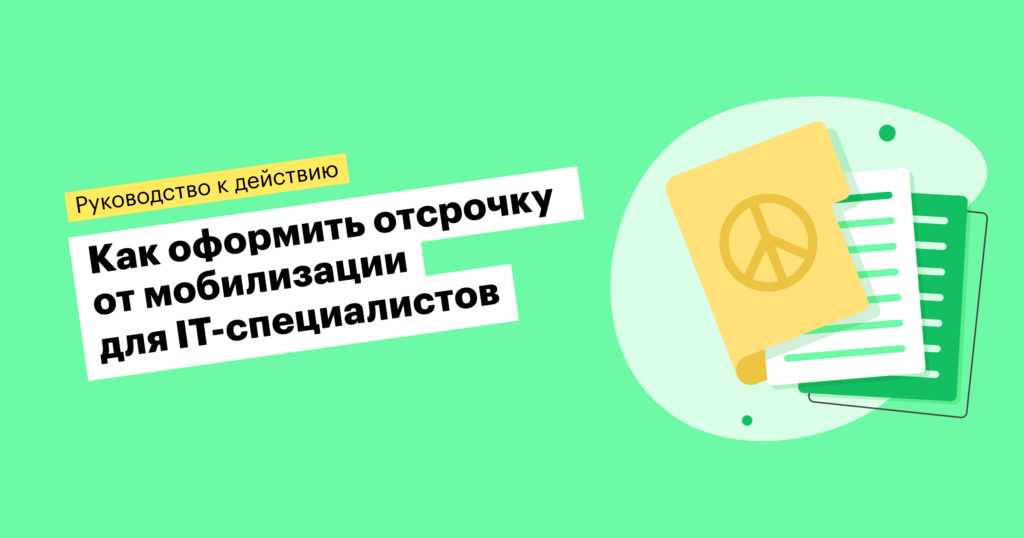 Руководство к действию

Как оформить отсрочку от мобилизации для IT-специалистов